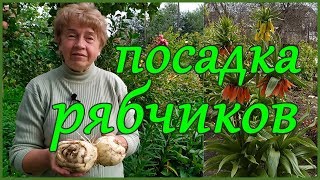 посадка рябчиков